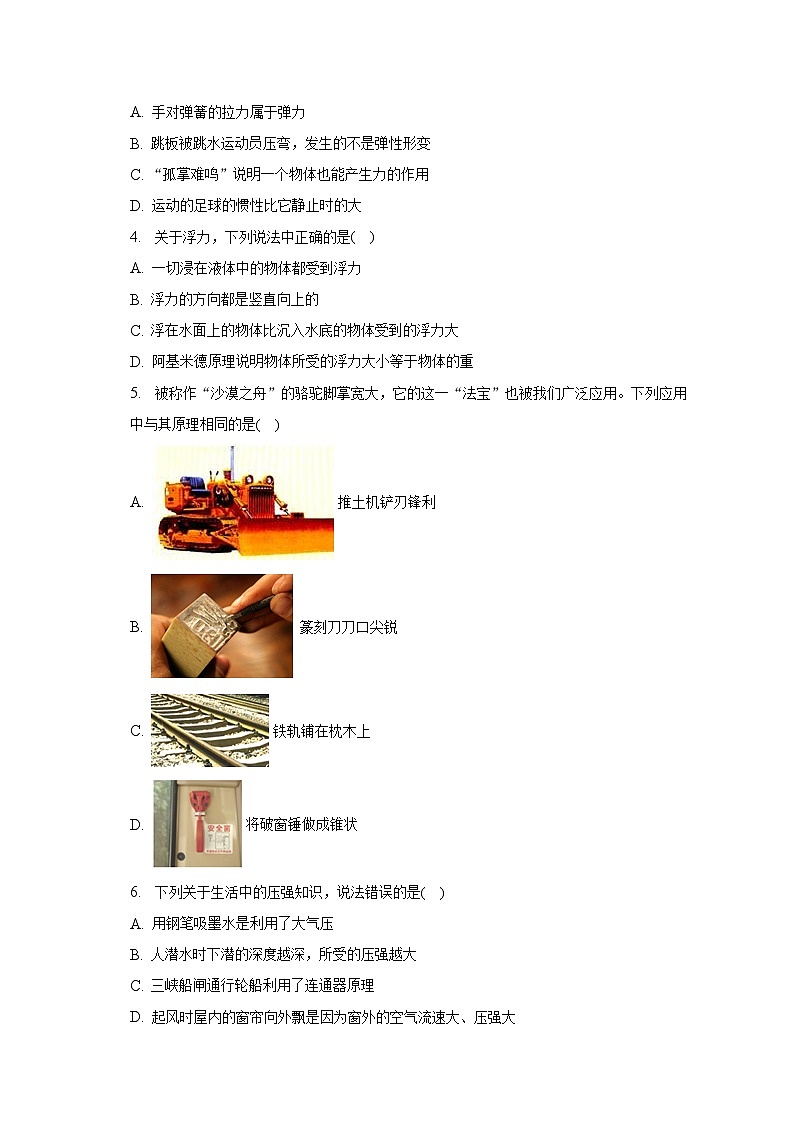 A. 手对弹簧的拉力属于弹力

B. 跳板被跳水运动员压弯，发生的不是弹性形变

C. “孤掌难鸣”说明一个物体也能产生力的作用

D. 运动的足球的惯性比它静止时的大

4. 关于浮力，下列说法中正确的是( )

A. 一切浸在液体中的物体都受到浮力

B. 浮力的方向都是竖直向上的

C. 浮在水面上的物体比沉入水底的物体受到的浮力大

D. 阿基米德原理说明物体所受的浮力大小等于物体的重

5. 被称作“沙漠之舟”的骆驼脚掌宽大，它的这一“法宝”也被我们广泛应用。下列应用中与其原理相同的是( )

A. 推土机铲刃锋利

B. 篆刻刀刀口尖锐

C. 铁轨铺在枕木上

D. 安全锤 将破窗锤做成锥状

6. 下列关于生活中的压强知识，说法错误的是( )

A. 用钢笔吸墨水是利用了大气压

B. 人潜水时下潜的深度越深，所受的压强越大

C. 三峡船闸通行轮船利用了连通器原理

D. 起风时屋内的窗帘向外飘是因为窗外的空气流速大、压强大